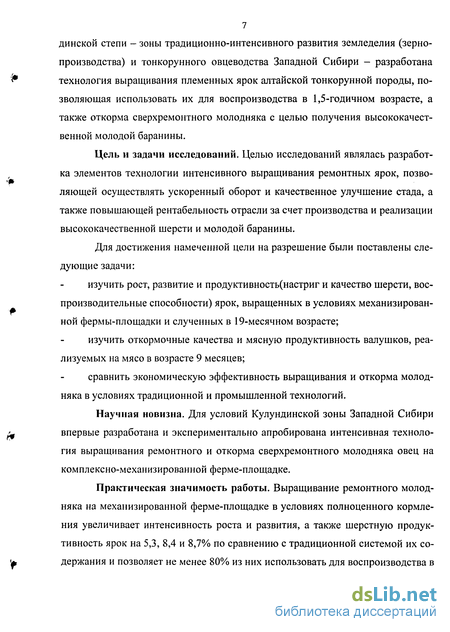 7

динской степи – зоны традиционно-интенсивного развития земледелия (зернопроизводства) и тонкорунного овцеводства Западной Сибири – разработана технология выращивания племенных ярок алтайской тонкорунной породы, позволяющая использовать их для воспроизводства в 1,5-годичном возрасте, а также откорма сверхремонтного молодняка с целью получения высококачественной молодой баранины.

Цель и задачи исследований. Целью исследований являлась разработка элементов технологии интенсивного выращивания ремонтных ярок, позволяющей осуществлять ускоренный оборот и качественное улучшение стада, а также повышающей рентабельность отрасли за счет производства и реализации высококачественной шерсти и молодой баранины.

Для достижения намеченной цели на разрешение были поставлены следующие задачи:

- изучить рост, развитие и продуктивность(настриг и качество шерсти, воспроизводительные способности) ярок, выращенных в условиях механизированной фермы-площадки и слученных в 19-месячном возрасте;

- изучить откормочные качества и мясную продуктивность валушков, реализуемых на мясо в возрасте 9 месяцев;

- сравнить экономическую эффективность выращивания и откорма молодняка в условиях традиционной и промышленной технологий.

Научная новизна. Для условий Кулундинской зоны Западной Сибири впервые разработана и экспериментально апробирована интенсивная технология выращивания ремонтного и откорма сверхремонтного молодняка овец на комплексно-механизированной ферме-площадке.

Практическая значимость работы. Выращивание ремонтного молодняка на механизированной ферме-площадке в условиях полноценного кормления увеличивает интенсивность роста и развития, а также шерстную продуктивность ярок на 5,3, 8,4 и 8,7% по сравнению с традиционной системой их содержания и позволяет не менее 80% из них использовать для воспроизводства в

dsLib.net
библиотека диссертаций